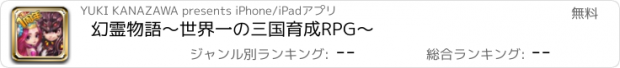 YUKI KANAZAWA presents iPhone/iPadアプリ

無料

幻霊物語〜世界一の三国育成RPG〜

ジャンル別ランキング: --

総合ランキング: --